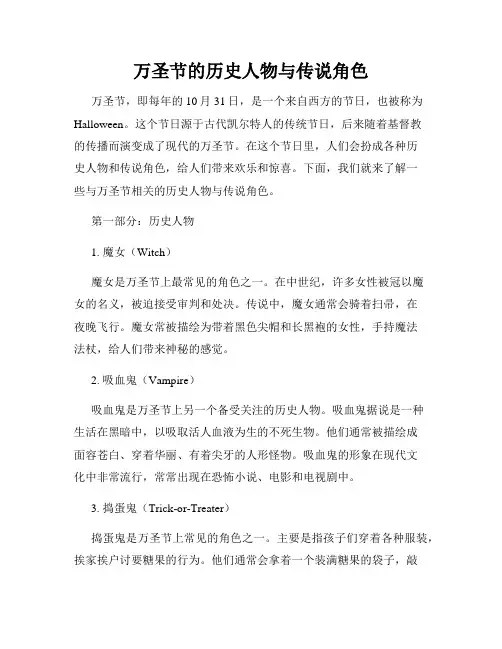 万圣节的历史人物与传说角色

万圣节，即每年的 10 月 31 日，是一个来自西方的节日，也被称为 Halloween。这个节日源于古代凯尔特人的传统节日，后来随着基督教的传播而演变成了现代的万圣节。在这个节日里，人们会扮成各种历史人物和传说角色，给人们带来欢乐和惊喜。下面，我们就来了解一些与万圣节相关的历史人物与传说角色。

第一部分：历史人物

1. 魔女（Witch）

魔女是万圣节上最常见的角色之一。在中世纪，许多女性被冠以魔女的名义，被迫接受审判和处决。传说中，魔女通常会骑着扫帚，在夜晚飞行。魔女常被描绘为带着黑色尖帽和长黑袍的女性，手持魔法法杖，给人们带来神秘的感觉。

2. 吸血鬼（Vampire）

吸血鬼是万圣节上另一个备受关注的历史人物。吸血鬼据说是一种生活在黑暗中，以吸取活人血液为生的不死生物。他们通常被描绘成面容苍白、穿着华丽、有着尖牙的人形怪物。吸血鬼的形象在现代文化中非常流行，常常出现在恐怖小说、电影和电视剧中。

3. 捣蛋鬼（Trick-or-Treater）

捣蛋鬼是万圣节上常见的角色之一。主要是指孩子们穿着各种服装，挨家挨户讨要糖果的行为。他们通常会拿着一个装满糖果的袋子，敲